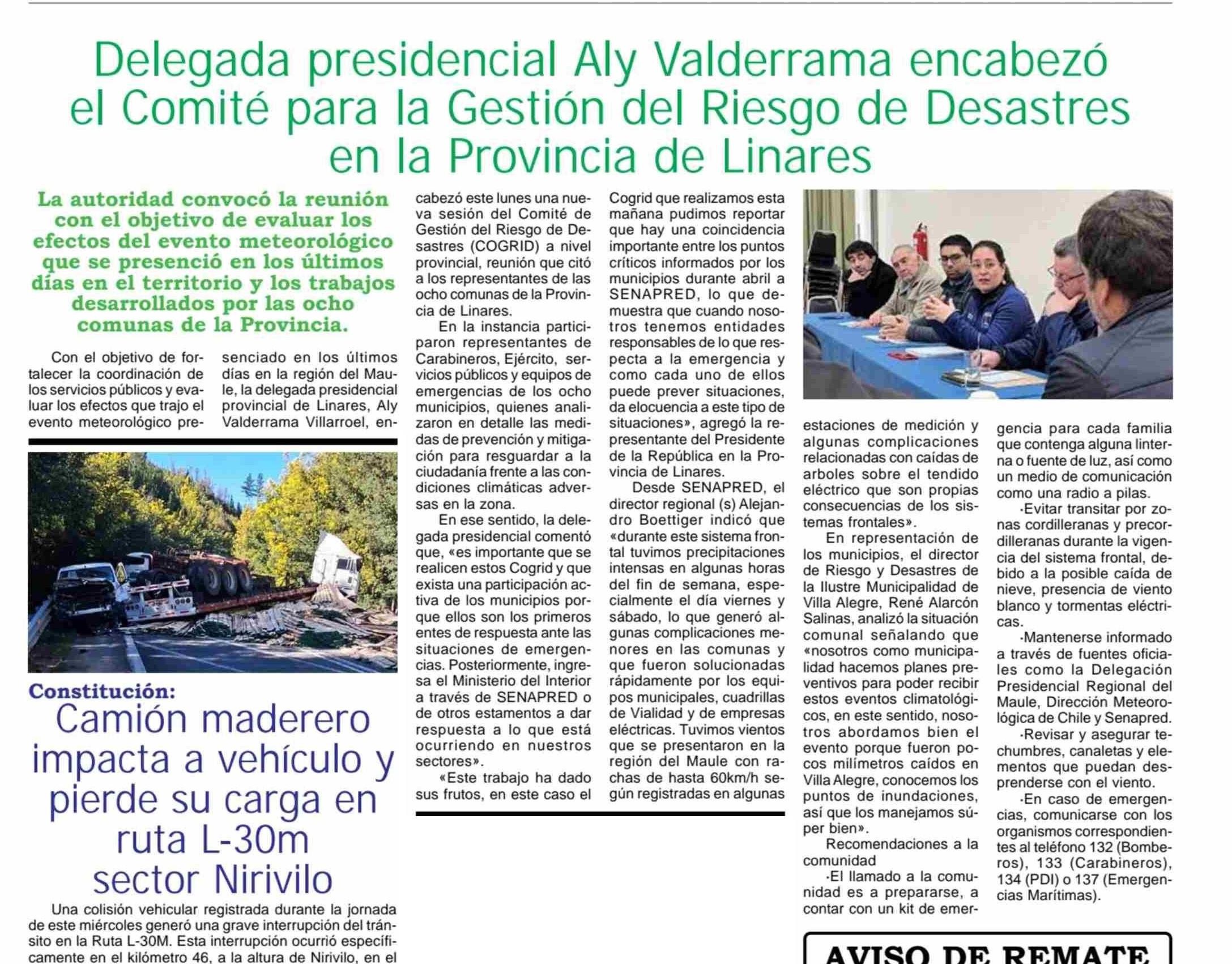 Delegada presidencial Aly Valderrama encabezó el Comité para la Gestión del Riesgo de Desastres en la Provincia de Linares

La autoridad convocó la reunión con el objetivo de evaluar los efectos del evento meteorológico que se presenció en los últimos días en el territorio y los trabajos desarrollados por las ocho comunas de la Provincia.

Con el objetivo de fortalecer la coordinación de los servicios públicos y evaluar los efectos que trajo el evento meteorológico presenciado en los últimos días en la región del Maule, la delegada presidencial provincial de Linares, Aly Valderrama Villarroel, encabezó este lunes una nueva sesión del Comité de Gestión del Riesgo de Desastres (COGRID) a nivel provincial, reunión que citó a los representantes de las ocho comunas de la Provincia de Linares.

En la instancia participaron representantes de Carabineros, Ejército, servicios públicos y equipos de emergencias de los ocho municipios, quienes analizaron en detalle las medidas de prevención y mitigación para resguardar a la ciudadanía frente a las condiciones climáticas adversas en la zona.

En ese sentido, la delegada presidencial comentó que, «es importante que se realicen estos Cogrid y que exista una participación activa de los municipios porque ellos son los primeros entes de respuesta ante las situaciones de emergencias. Posteriormente, ingresa el Ministerio del Interior a través de SENAPRED o de otros estamentos a dar respuesta a lo que está ocurriendo en nuestros sectores».

«Este trabajo ha dado sus frutos, en este caso el Cogrid que realizamos esta mañana pudimos reportar que hay una coincidencia importante entre los puntos críticos informados por los municipios durante abril a SENAPRED, lo que demuestra que cuando nosotros tenemos entidades responsables de lo que respecta a la emergencia y como cada uno de ellos puede prever situaciones, da elocuencia a este tipo de situaciones», agregó la representante del Presidente de la República en la Provincia de Linares.

Desde SENAPRED, el director regional (s) Alejandro Boettiger indicó que «durante este sistema frontal tuvimos precipitaciones intensas en algunas horas del fin de semana, especialmente el día viernes y sábado, lo que generó algunas complicaciones menores en las comunas y que fueron solucionadas rápidamente por los equipos municipales, cuadrillas de Vialidad y de empresas eléctricas. Tuvimos vientos que se presentaron en la región del Maule con rachas de hasta 60km/h según registradas en algunas estaciones de medición y algunas complicaciones relacionadas con caídas de arboles sobre el tendido eléctrico que son propias consecuencias de los sistemas frontales».

En representación de los municipios, el director de Riesgo y Desastres de la Ilustre Municipalidad de Villa Alegre, René Alarcón Salinas, analizó la situación comunal señalando que «nosotros como municipalidad hacemos planes preventivos para poder recibir estos eventos climatológicos, en este sentido, nosotros abordamos bien el evento porque fueron pocos milímetros caídos en Villa Alegre, conocemos los puntos de inundaciones, así que los manejamos súper bien».

Recomendaciones a la comunidad

·El llamado a la comunidad es a prepararse, a contar con un kit de emergencia para cada familia que contenga alguna linterna o fuente de luz, así como un medio de comunicación como una radio a pilas.

·Evitar transitar por zonas cordilleranas y precordilleranas durante la vigencia del sistema frontal, debido a la posible caída de nieve, presencia de viento blanco y tormentas eléctricas.

·Mantenerse informado a través de fuentes oficiales como la Delegación Presidencial Regional del Maule, Dirección Meteorológica de Chile y Senapred.

·Revisar y asegurar techumbres, canaletas y elementos que puedan desprenderse con el viento.

·En caso de emergencias, comunicarse con los organismos correspondientes al teléfono 132 (Bomberos), 133 (Carabineros), 134 (PDI) o 137 (Emergencias Marítimas).

Constitución:
Camión maderero impacta a vehículo y pierde su carga en ruta L-30m sector Nirivilo

Una colisión vehicular registrada durante la jornada de este miércoles generó una grave interrupción del tránsito en la Ruta L-30M. Esta interrupción ocurrió específicamente en el kilómetro 46, a la altura de Nirivilo, en el

AVISO DE REMATE